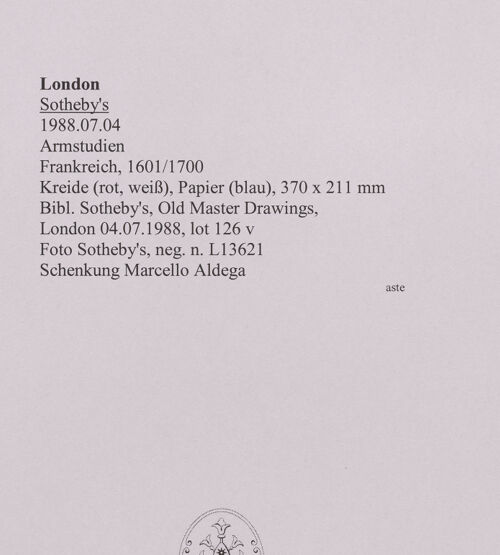 London
Sotheby's
1988.07.04
Armstudien
Frankreich, 1601/1700
Kreide (rot, weiß), Papier (blau), 370 x 211 mm
Bibl. Sotheby's, Old Master Drawings,
London 04.07.1988, lot 126 v
Foto Sotheby's, neg. n. L13621
Schenkung Marcello Aldega

aste